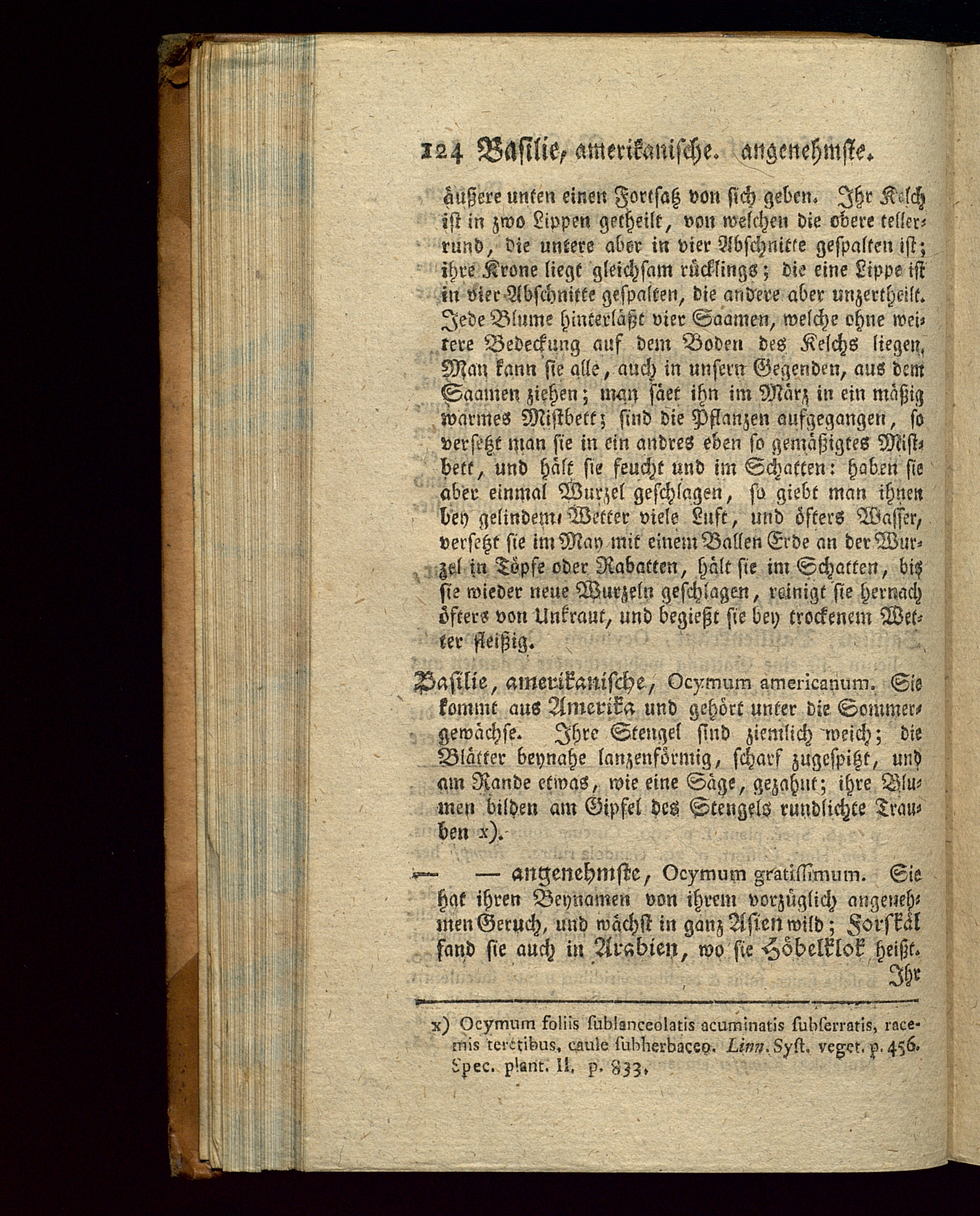 124 Basilie, amerikanische. angenehmste.

äußere unten einen Fortsatz von sich geben. Ihr Kelch ist in zwo Lippen getheilt, von welchen die obere tellerrund, die untere aber in vier Abschnitte gespalten ist; ihre Krone liegt gleichsam rücklings; die eine Lippe ist in vier Abschnitte gespalten, die andere aber unzertheilt. Jede Blume hinterläßt vier Saamen, welche ohne weitere Bedeckung auf dem Boden des Kelchs liegen. Man kann sie alle, auch in unsern Gegenden, aus dem Saamen ziehen; man säet ihn im März in ein mäßig warmes Mistbett; sind die Pflanzen aufgegangen, so versetzt man sie in ein andres eben so gemäßigtes Mistbett, und hält sie feucht und im Schatten: haben sie aber einmal Wurzel geschlagen, so giebt man ihnen bey gelindem Wetter viele Luft, und öfters Wasser, versetzt sie im May mit einem Ballen Erde an der Wurzel in Töpfe oder Rabatten, hält sie im Schatten, bis sie wieder neue Wurzeln geschlagen, reinigt sie hernach öfters von Unkraut, und begießt sie bey trockenem Wetter fleißig.

Basilie, amerikanische, Ocymum americanum. Sie kommt aus Amerika und gehört unter die Sommergewächse. Ihre Stengel sind ziemlich weich; die Blätter beynahe lanzenförmig, scharf zugespitzt, und am Rande etwas, wie eine Säge, gezahnt; ihre Blumen bilden am Gipfel des Stengels rundlichte Trauben x).

— — angenehmste, Ocymum gratissimum. Sie hat ihren Beynamen von ihrem vorzüglich angenehmen Geruch, und wächst in ganz Asien wild; Forskål fand sie auch in Arabien, wo sie Höbelklok heißt. Ihr

x) Ocymum foliis sublanceolatis acuminatis subserratis, racemis teretibus, caule subherbaceo. Linn. Syst. veget. p. 456. Spec. plant. II. p. 833.